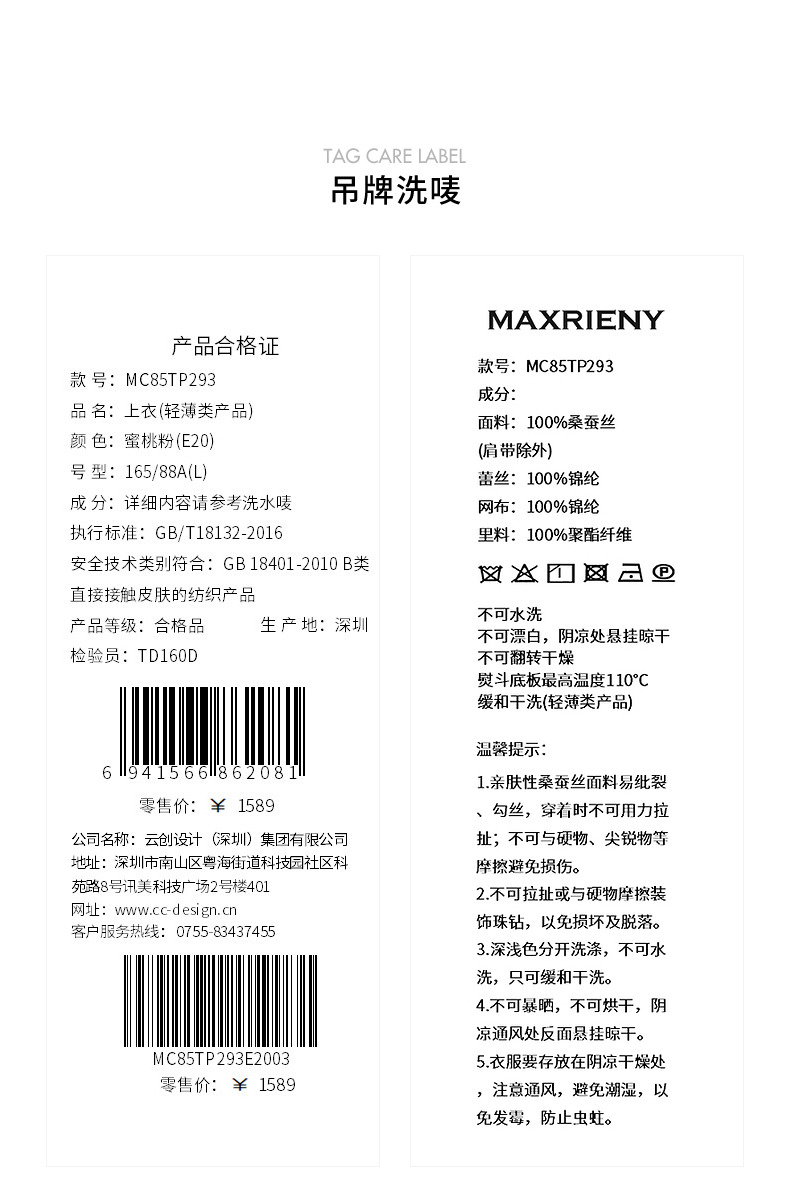 TAG CARE LABEL
吊牌洗唛

产品合格证
款 号：MC85TP293
品 名：上衣(轻薄类产品)
颜 色：蜜桃粉(E20)
号 型：165/88A(L)
成 分：详细内容请参考洗水唛
执行标准：GB/T18132-2016
安全技术类别符合：GB 18401-2010 B类
直接接触皮肤的纺织产品
产品等级：合格品　　生 产 地：深圳
检验员：TD160D

6 941566 862081
零售价：￥ 1589

公司名称：云创设计（深圳）集团有限公司
地址：深圳市南山区粤海街道科技园社区科苑路8号讯美科技广场2号楼401
网址：www.cc-design.cn
客户服务热线：0755-83437455

MC85TP293E2003
零售价：￥ 1589

MAXRIENY
款号：MC85TP293
成分：
面料：100%桑蚕丝
(肩带除外)
蕾丝：100%锦纶
网布：100%锦纶
里料：100%聚酯纤维

不可水洗
不可漂白，阴凉处悬挂晾干
不可翻转干燥
熨斗底板最高温度110°C
缓和干洗(轻薄类产品)

温馨提示：
1.亲肤性桑蚕丝面料易纰裂、勾丝，穿着时不可用力拉扯；不可与硬物、尖锐物等摩擦避免损伤。
2.不可拉扯或与硬物摩擦装饰珠钻，以免损坏及脱落。
3.深浅色分开洗涤，不可水洗，只可缓和干洗。
4.不可暴晒，不可烘干，阴凉通风处反面悬挂晾干。
5.衣服要存放在阴凉干燥处，注意通风，避免潮湿，以免发霉，防止虫蛀。